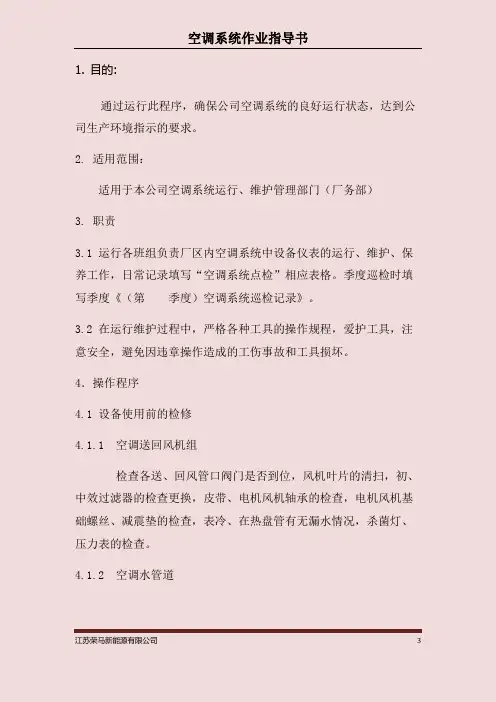 空调系统作业指导书

1. 目的:

通过运行此程序，确保公司空调系统的良好运行状态，达到公司生产环境指示的要求。

2. 适用范围:

适用于本公司空调系统运行、维护管理部门（厂务部）

3. 职责

3.1 运行各班组负责厂区内空调系统中设备仪表的运行、维护、保养工作，日常记录填写“空调系统点检”相应表格。季度巡检时填写季度《（第　　季度）空调系统巡检记录》。

3.2 在运行维护过程中，严格各种工具的操作规程，爱护工具，注意安全，避免因违章操作造成的工伤事故和工具损坏。

4. 操作程序

4.1 设备使用前的检修

4.1.1　空调送回风机组

检查各送、回风管口阀门是否到位，风机叶片的清扫，初、中效过滤器的检查更换，皮带、电机风机轴承的检查，电机风机基础螺丝、减震垫的检查，表冷、在热盘管有无漏水情况，杀菌灯、压力表的检查。

4.1.2　空调水管道

江苏荣马新能源有限公司　3